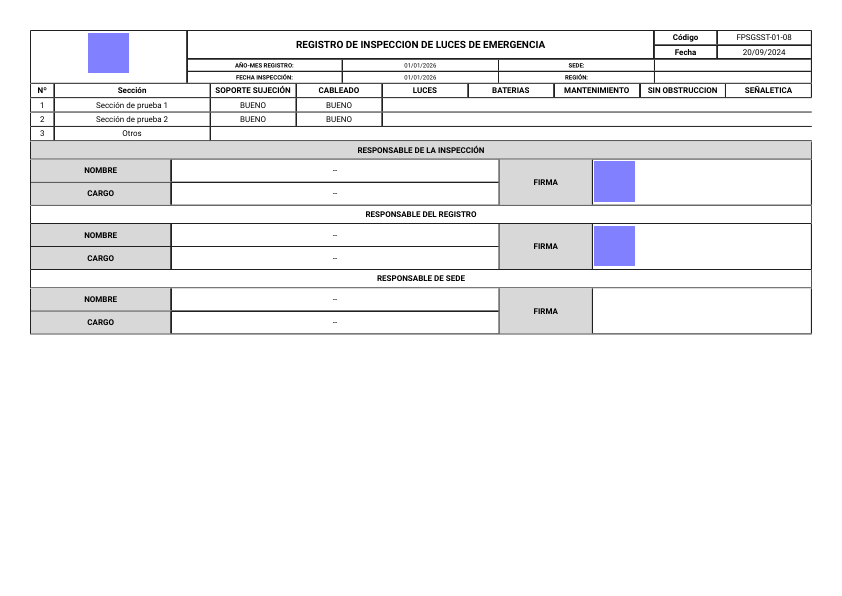 REGISTRO DE INSPECCION DE LUCES DE EMERGENCIA

| Código | FPSGSST-01-08 |
|---|---|
| Fecha | 20/09/2024 |

| AÑO-MES REGISTRO: | 01/01/2026 | SEDE: | |
|---|---|---|---|
| FECHA INSPECCIÓN: | 01/01/2026 | REGIÓN: | |

| N° | Sección | SOPORTE SUJECIÓN | CABLEADO | LUCES | BATERIAS | MANTENIMIENTO | SIN OBSTRUCCION | SEÑALETICA |
|---|---|---|---|---|---|---|---|---|
| 1 | Sección de prueba 1 | BUENO | BUENO | | | | | |
| 2 | Sección de prueba 2 | BUENO | BUENO | | | | | |
| 3 | Otros | | | | | | | |

RESPONSABLE DE LA INSPECCIÓN

| NOMBRE | -- | FIRMA | |
|---|---|---|---|
| CARGO | -- | | |

RESPONSABLE DEL REGISTRO

| NOMBRE | -- | FIRMA | |
|---|---|---|---|
| CARGO | -- | | |

RESPONSABLE DE SEDE

| NOMBRE | -- | FIRMA | |
|---|---|---|---|
| CARGO | -- | | |